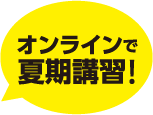 オンラインで
夏期講習！